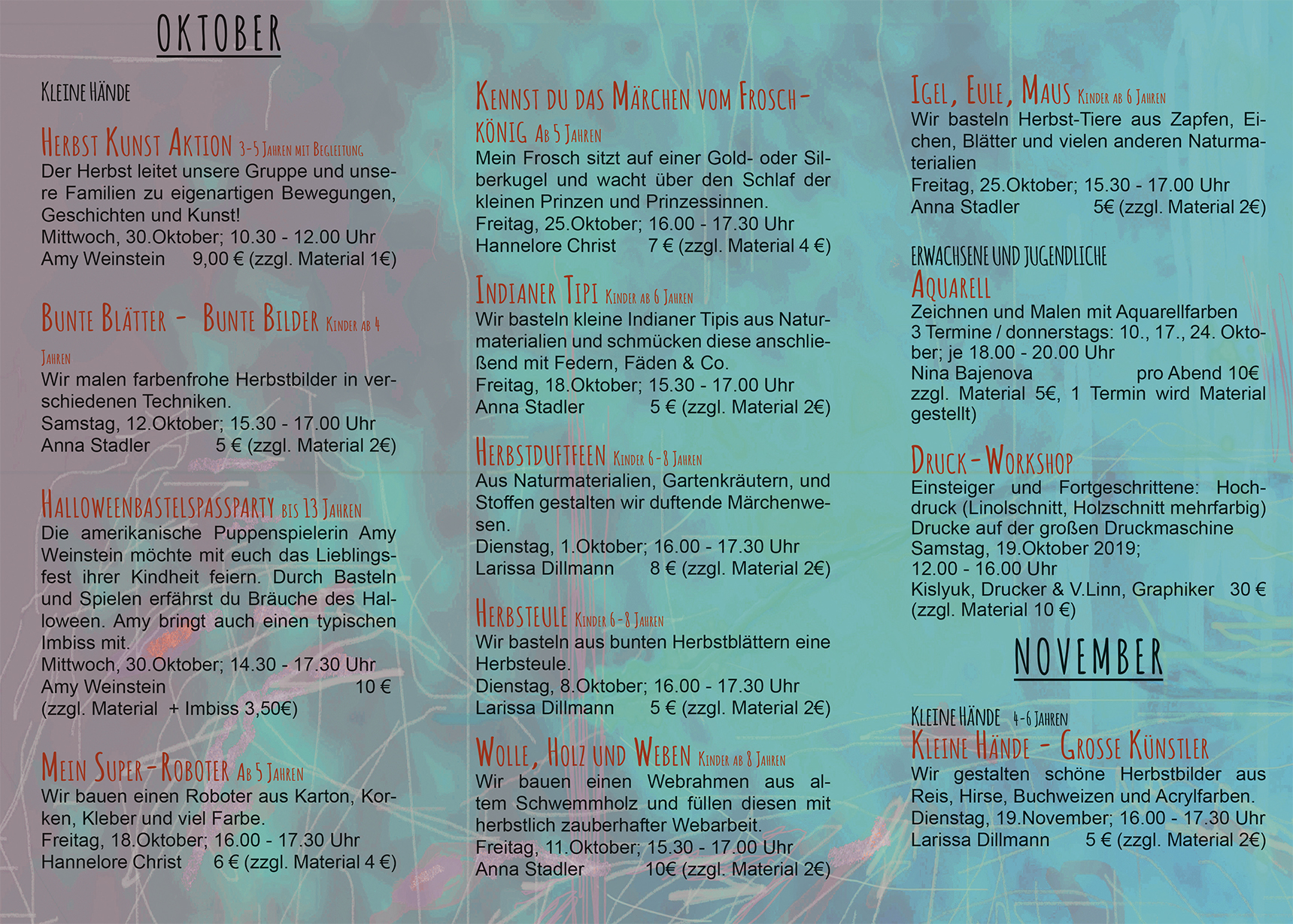 OKTOBER

KLEINE HÄNDE

HERBST KUNST AKTION 3-5 JAHREN MIT BEGLEITUNG
Der Herbst leitet unsere Gruppe und unsere Familien zu eigenartigen Bewegungen, Geschichten und Kunst!
Mittwoch, 30.Oktober; 10.30 - 12.00 Uhr
Amy Weinstein 9,00 € (zzgl. Material 1€)

BUNTE BLÄTTER - BUNTE BILDER KINDER AB 4 JAHREN
Wir malen farbenfrohe Herbstbilder in verschiedenen Techniken.
Samstag, 12.Oktober; 15.30 - 17.00 Uhr
Anna Stadler 5 € (zzgl. Material 2€)

HALLOWEENBASTELSPASSPARTY BIS 13 JAHREN
Die amerikanische Puppenspielerin Amy Weinstein möchte mit euch das Lieblingsfest ihrer Kindheit feiern. Durch Basteln und Spielen erfährst du Bräuche des Halloween. Amy bringt auch einen typischen Imbiss mit.
Mittwoch, 30.Oktober; 14.30 - 17.30 Uhr
Amy Weinstein 10 €
(zzgl. Material + Imbiss 3,50€)

MEIN SUPER-ROBOTER AB 5 JAHREN
Wir bauen einen Roboter aus Karton, Korken, Kleber und viel Farbe.
Freitag, 18.Oktober; 16.00 - 17.30 Uhr
Hannelore Christ 6 € (zzgl. Material 4 €)

KENNST DU DAS MÄRCHEN VOM FROSCHKÖNIG AB 5 JAHREN
Mein Frosch sitzt auf einer Gold- oder Silberkugel und wacht über den Schlaf der kleinen Prinzen und Prinzessinnen.
Freitag, 25.Oktober; 16.00 - 17.30 Uhr
Hannelore Christ 7 € (zzgl. Material 4 €)

INDIANER TIPI KINDER AB 6 JAHREN
Wir basteln kleine Indianer Tipis aus Naturmaterialien und schmücken diese anschließend mit Federn, Fäden & Co.
Freitag, 18.Oktober; 15.30 - 17.00 Uhr
Anna Stadler 5 € (zzgl. Material 2€)

HERBSTDUFTFEEN KINDER 6-8 JAHREN
Aus Naturmaterialien, Gartenkräutern, und Stoffen gestalten wir duftende Märchenwesen.
Dienstag, 1.Oktober; 16.00 - 17.30 Uhr
Larissa Dillmann 8 € (zzgl. Material 2€)

HERBSTEULE KINDER 6-8 JAHREN
Wir basteln aus bunten Herbstblättern eine Herbsteule.
Dienstag, 8.Oktober; 16.00 - 17.30 Uhr
Larissa Dillmann 5 € (zzgl. Material 2€)

WOLLE, HOLZ UND WEBEN KINDER AB 8 JAHREN
Wir bauen einen Webrahmen aus altem Schwemmholz und füllen diesen mit herbstlich zauberhafter Webarbeit.
Freitag, 11.Oktober; 15.30 - 17.00 Uhr
Anna Stadler 10€ (zzgl. Material 2€)

IGEL, EULE, MAUS KINDER AB 6 JAHREN
Wir basteln Herbst-Tiere aus Zapfen, Eichen, Blätter und vielen anderen Naturmaterialien
Freitag, 25.Oktober; 15.30 - 17.00 Uhr
Anna Stadler 5€ (zzgl. Material 2€)

ERWACHSENE UND JUGENDLICHE
AQUARELL
Zeichnen und Malen mit Aquarellfarben
3 Termine / donnerstags: 10., 17., 24. Oktober; je 18.00 - 20.00 Uhr
Nina Bajenova pro Abend 10€
zzgl. Material 5€, 1 Termin wird Material gestellt)

DRUCK-WORKSHOP
Einsteiger und Fortgeschrittene: Hochdruck (Linolschnitt, Holzschnitt mehrfarbig)
Drucke auf der großen Druckmaschine
Samstag, 19.Oktober 2019;
12.00 - 16.00 Uhr
Kislyuk, Drucker & V.Linn, Graphiker 30 €
(zzgl. Material 10 €)

NOVEMBER

KLEINE HÄNDE 4-6 JAHREN
KLEINE HÄNDE - GROSSE KÜNSTLER
Wir gestalten schöne Herbstbilder aus Reis, Hirse, Buchweizen und Acrylfarben.
Dienstag, 19.November; 16.00 - 17.30 Uhr
Larissa Dillmann 5 € (zzgl. Material 2€)